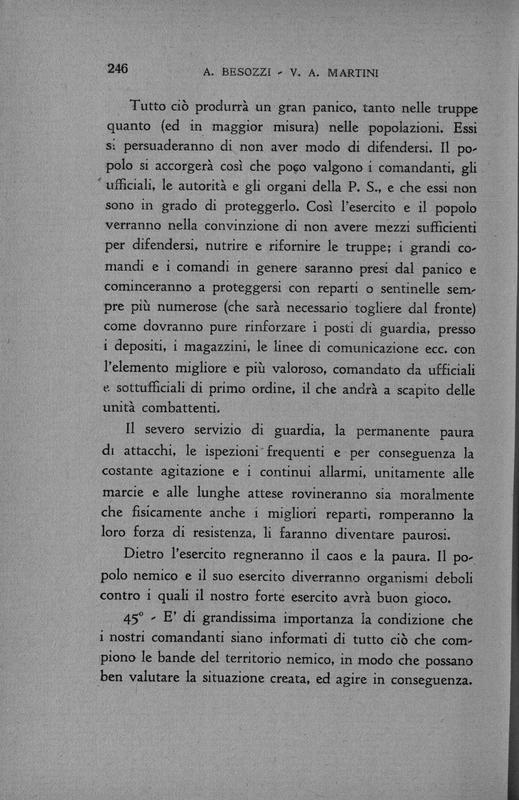 246 A. BESOZZI - V. A. MARTINI

Tutto ciò produrrà un gran panico, tanto nelle truppe quanto (ed in maggior misura) nelle popolazioni. Essi si persuaderanno di non aver modo di difendersi. Il popolo si accorgerà così che poco valgono i comandanti, gli ufficiali, le autorità e gli organi della P. S., e che essi non sono in grado di proteggerlo. Così l'esercito e il popolo verranno nella convinzione di non avere mezzi sufficienti per difendersi, nutrire e rifornire le truppe; i grandi comandi e i comandi in genere saranno presi dal panico e cominceranno a proteggersi con reparti o sentinelle sempre più numerose (che sarà necessario togliere dal fronte) come dovranno pure rinforzare i posti di guardia, presso i depositi, i magazzini, le linee di comunicazione ecc. con l'elemento migliore e più valoroso, comandato da ufficiali e sottufficiali di primo ordine, il che andrà a scapito delle unità combattenti.

Il severo servizio di guardia, la permanente paura di attacchi, le ispezioni frequenti e per conseguenza la costante agitazione e i continui allarmi, unitamente alle marcie e alle lunghe attese rovineranno sia moralmente che fisicamente anche i migliori reparti, romperanno la loro forza di resistenza, li faranno diventare paurosi.

Dietro l'esercito regneranno il caos e la paura. Il popolo nemico e il suo esercito diverranno organismi deboli contro i quali il nostro forte esercito avrà buon gioco.

45° - E' di grandissima importanza la condizione che i nostri comandanti siano informati di tutto ciò che compiono le bande del territorio nemico, in modo che possano ben valutare la situazione creata, ed agire in conseguenza.